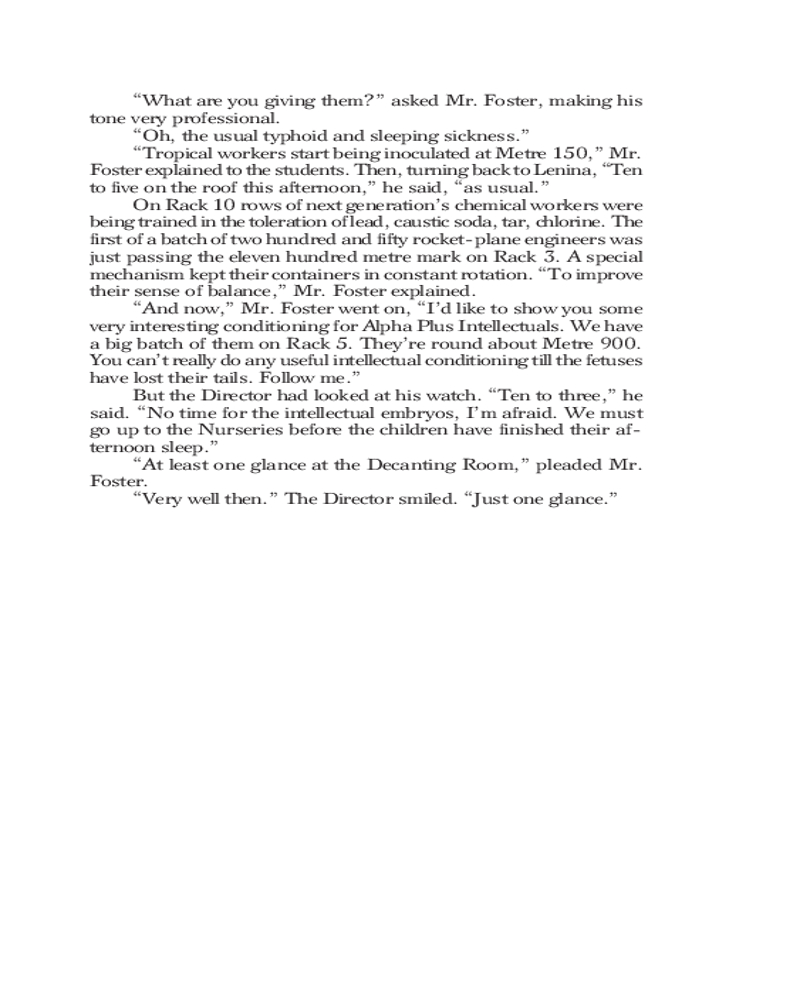 “What are you giving them?” asked Mr. Foster, making his tone very professional.

“Oh, the usual typhoid and sleeping sickness.”

“Tropical workers start being inoculated at Metre 150,” Mr. Foster explained to the students. Then, turning back to Lenina, “Ten to five on the roof this afternoon,” he said, “as usual.”

On Rack 10 rows of next generation’s chemical workers were being trained in the toleration of lead, caustic soda, tar, chlorine. The first of a batch of two hundred and fifty rocket-plane engineers was just passing the eleven hundred metre mark on Rack 3. A special mechanism kept their containers in constant rotation. “To improve their sense of balance,” Mr. Foster explained.

“And now,” Mr. Foster went on, “I’d like to show you some very interesting conditioning for Alpha Plus Intellectuals. We have a big batch of them on Rack 5. They’re round about Metre 900. You can’t really do any useful intellectual conditioning till the fetuses have lost their tails. Follow me.”

But the Director had looked at his watch. “Ten to three,” he said. “No time for the intellectual embryos, I’m afraid. We must go up to the Nurseries before the children have finished their afternoon sleep.”

“At least one glance at the Decanting Room,” pleaded Mr. Foster.

“Very well then.” The Director smiled. “Just one glance.”